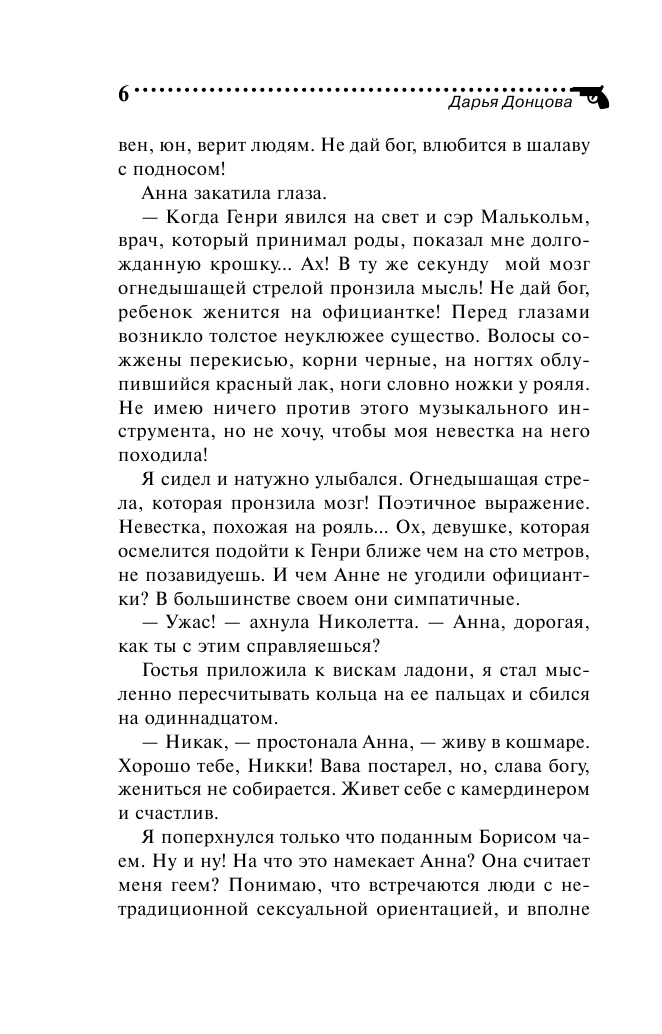 6 Дарья Донцова

вен, юн, верит людям. Не дай бог, влюбится в шалаву с подносом!

Анна закатила глаза.

— Когда Генри явился на свет и сэр Малькольм, врач, который принимал роды, показал мне долгожданную крошку... Ах! В ту же секунду мой мозг огнедышащей стрелой пронзила мысль! Не дай бог, ребенок женится на официантке! Перед глазами возникло толстое неуклюжее существо. Волосы сожжены перекисью, корни черные, на ногтях облупившийся красный лак, ноги словно ножки у рояля. Не имею ничего против этого музыкального инструмента, но не хочу, чтобы моя невестка на него походила!

Я сидел и натужно улыбался. Огнедышащая стрела, которая пронзила мозг! Поэтичное выражение. Невестка, похожая на рояль... Ох, девушке, которая осмелится подойти к Генри ближе чем на сто метров, не позавидуешь. И чем Анне не угодили официантки? В большинстве своем они симпатичные.

— Ужас! — ахнула Николетта. — Анна, дорогая, как ты с этим справляешься?

Гостья приложила к вискам ладони, я стал мысленно пересчитывать кольца на ее пальцах и сбился на одиннадцатом.

— Никак, — простонала Анна, — живу в кошмаре. Хорошо тебе, Никки! Вава постарел, но, слава богу, жениться не собирается. Живет себе с камердинером и счастлив.

Я поперхнулся только что поданным Борисом чаем. Ну и ну! На что это намекает Анна? Она считает меня геем? Понимаю, что встречаются люди с нетрадиционной сексуальной ориентацией, и вполне